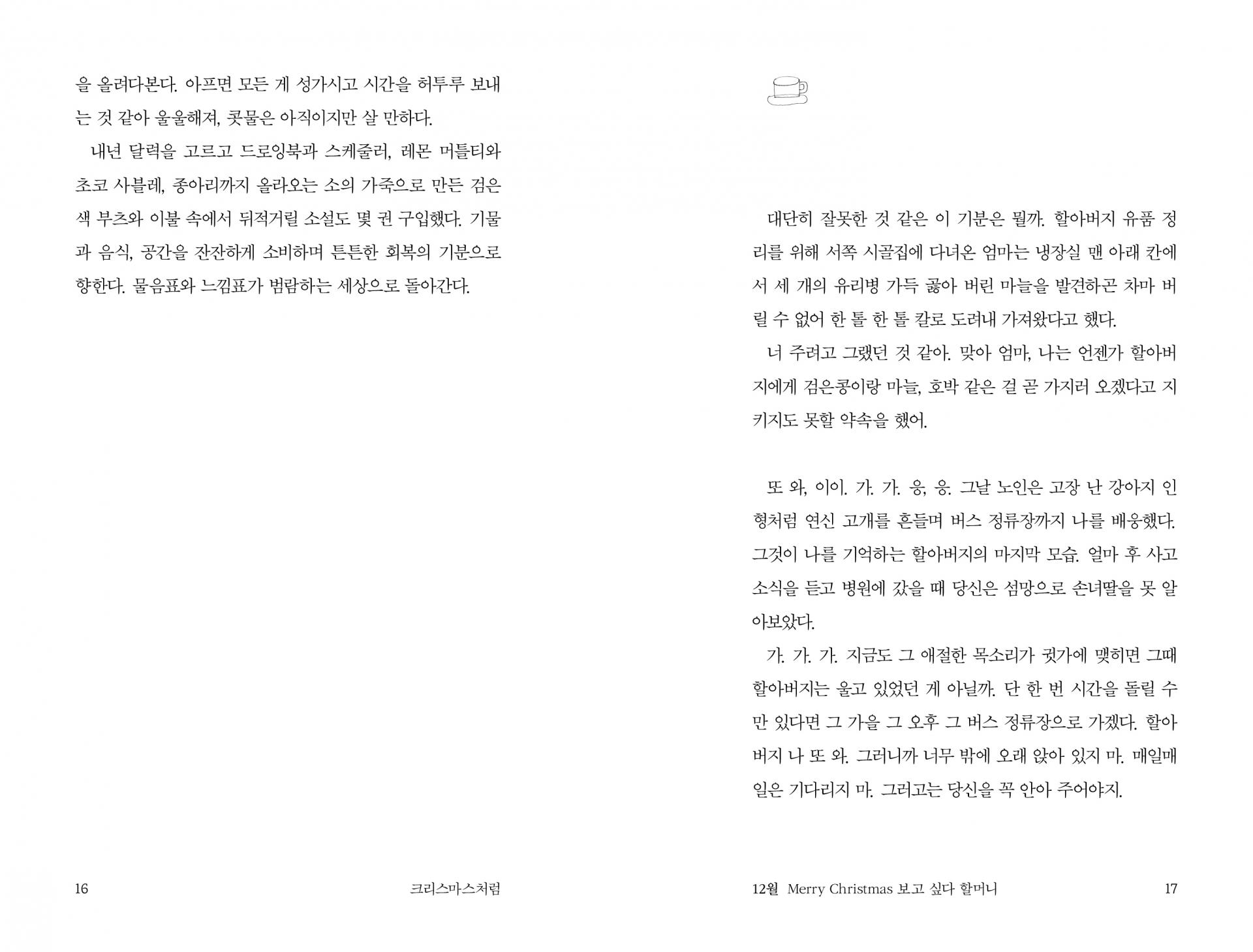 을 올려다본다. 아프면 모든 게 성가시고 시간을 허투루 보내는 것 같아 울울해져, 콧물은 아직이지만 살 만하다.

내년 달력을 고르고 드로잉북과 스케줄러, 레몬 머틀티와 초코 사블레, 종아리까지 올라오는 소의 가죽으로 만든 검은색 부츠와 이불 속에서 뒤적거릴 소설도 몇 권 구입했다. 기물과 음식, 공간을 잔잔하게 소비하며 튼튼한 회복의 기분으로 향한다. 물음표와 느낌표가 범람하는 세상으로 돌아간다.

16 크리스마스처럼

대단히 잘못한 것 같은 이 기분은 뭘까. 할아버지 유품 정리를 위해 서쪽 시골집에 다녀온 엄마는 냉장실 맨 아래 칸에서 세 개의 유리병 가득 곯아 버린 마늘을 발견하곤 차마 버릴 수 없어 한 톨 한 톨 칼로 도려내 가져왔다고 했다.

너 주려고 그랬던 것 같아. 맞아 엄마, 나는 언젠가 할아버지에게 검은콩이랑 마늘, 호박 같은 걸 곧 가지러 오겠다고 지키지도 못할 약속을 했어.

또 와, 이이. 가. 가. 응, 응. 그날 노인은 고장 난 강아지 인형처럼 연신 고개를 흔들며 버스 정류장까지 나를 배웅했다. 그것이 나를 기억하는 할아버지의 마지막 모습. 얼마 후 사고 소식을 듣고 병원에 갔을 때 당신은 섬망으로 손녀딸을 못 알아보았다.

가. 가. 가. 지금도 그 애절한 목소리가 귓가에 맺히면 그때 할아버지는 울고 있었던 게 아닐까. 단 한 번 시간을 돌릴 수만 있다면 그 가을 그 오후 그 버스 정류장으로 가겠다. 할아버지 나 또 와. 그러니까 너무 밖에 오래 앉아 있지 마. 매일매일은 기다리지 마. 그러고는 당신을 꼭 안아 주어야지.

12월 Merry Christmas 보고 싶다 할머니 17